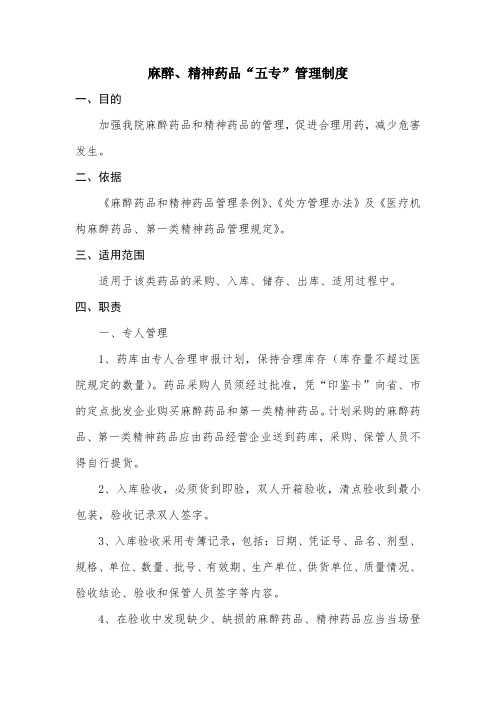 麻醉、精神药品“五专”管理制度

一、目的

加强我院麻醉药品和精神药品的管理，促进合理用药，减少危害发生。

二、依据

《麻醉药品和精神药品管理条例》、《处方管理办法》及《医疗机构麻醉药品、第一类精神药品管理规定》。

三、适用范围

适用于该类药品的采购、入库、储存、出库、适用过程中。

四、职责

一、专人管理

1、药库由专人合理申报计划，保持合理库存（库存量不超过医院规定的数量）。药品采购人员须经过批准，凭“印鉴卡”向省、市的定点批发企业购买麻醉药品和第一类精神药品。计划采购的麻醉药品、第一类精神药品应由药品经营企业送到药库，采购、保管人员不得自行提货。

2、入库验收，必须货到即验，双人开箱验收，清点验收到最小包装，验收记录双人签字。

3、入库验收采用专簿记录，包括：日期、凭证号、品名、剂型、规格、单位、数量、批号、有效期、生产单位、供货单位、质量情况、验收结论、验收和保管人员签字等内容。

4、在验收中发现缺少、缺损的麻醉药品、精神药品应当当场登